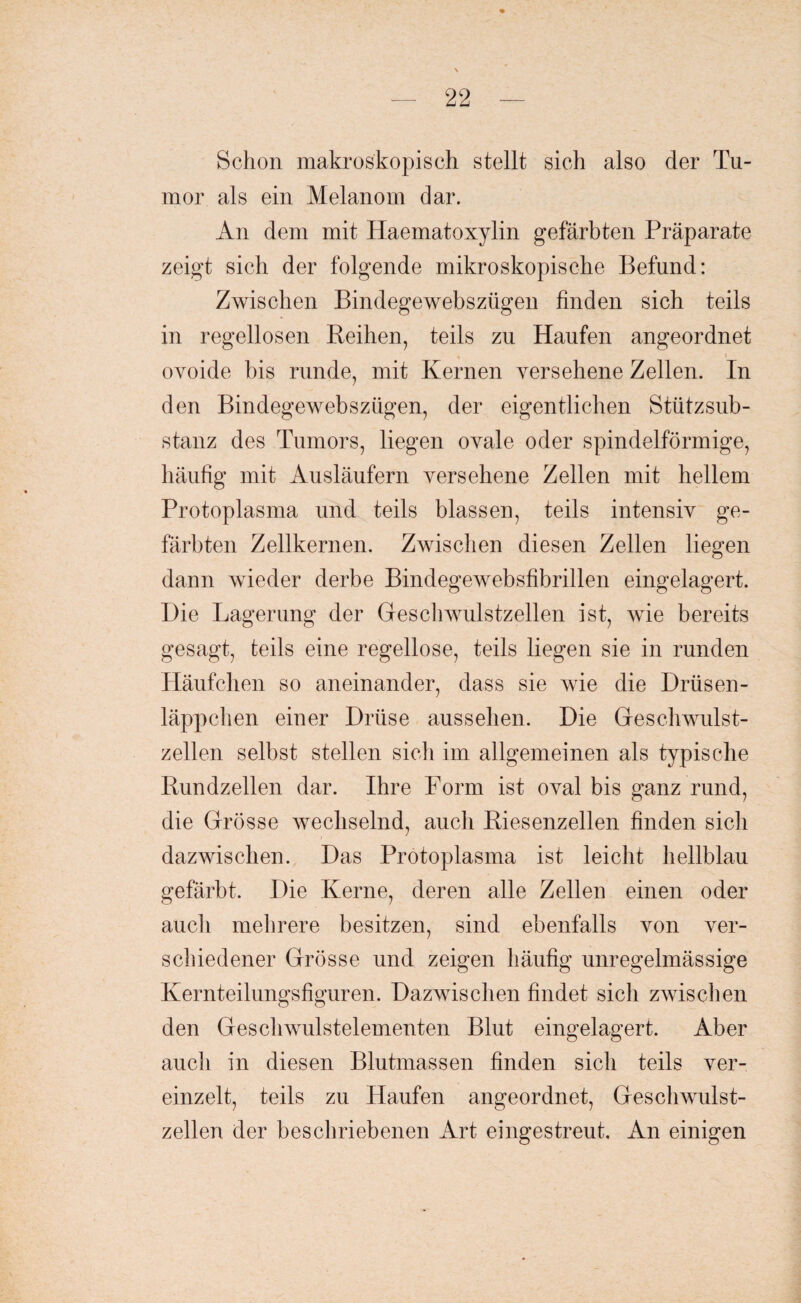 — 22 —

Schon makroskopisch stellt sich also der Tumor als ein Melanom dar.

An dem mit Haematoxylin gefärbten Präparate zeigt sich der folgende mikroskopische Befund: Zwischen Bindegewebszügen finden sich teils in regellosen Reihen, teils zu Haufen angeordnet ovoide bis runde, mit Kernen versehene Zellen. In den Bindegewebszügen, der eigentlichen Stützsubstanz des Tumors, liegen ovale oder spindelförmige, häufig mit Ausläufern versehene Zellen mit hellem Protoplasma und teils blassen, teils intensiv gefärbten Zellkernen. Zwischen diesen Zellen liegen dann wieder derbe Bindegewebsfibrillen eingelagert. Die Lagerung der Geschwulstzellen ist, wie bereits gesagt, teils eine regellose, teils liegen sie in runden Häufchen so aneinander, dass sie wie die Drüsenläppchen einer Drüse aussehen. Die Geschwulstzellen selbst stellen sich im allgemeinen als typische Rundzellen dar. Ihre Form ist oval bis ganz rund, die Grösse wechselnd, auch Riesenzellen finden sich dazwischen. Das Protoplasma ist leicht hellblau gefärbt. Die Kerne, deren alle Zellen einen oder auch mehrere besitzen, sind ebenfalls von verschiedener Grösse und zeigen häufig unregelmässige Kernteilungsfiguren. Dazwischen findet sich zwischen den Geschwulstelementen Blut eingelagert. Aber auch in diesen Blutmassen finden sich teils vereinzelt, teils zu Haufen angeordnet, Geschwulstzellen der beschriebenen Art eingestreut. An einigen